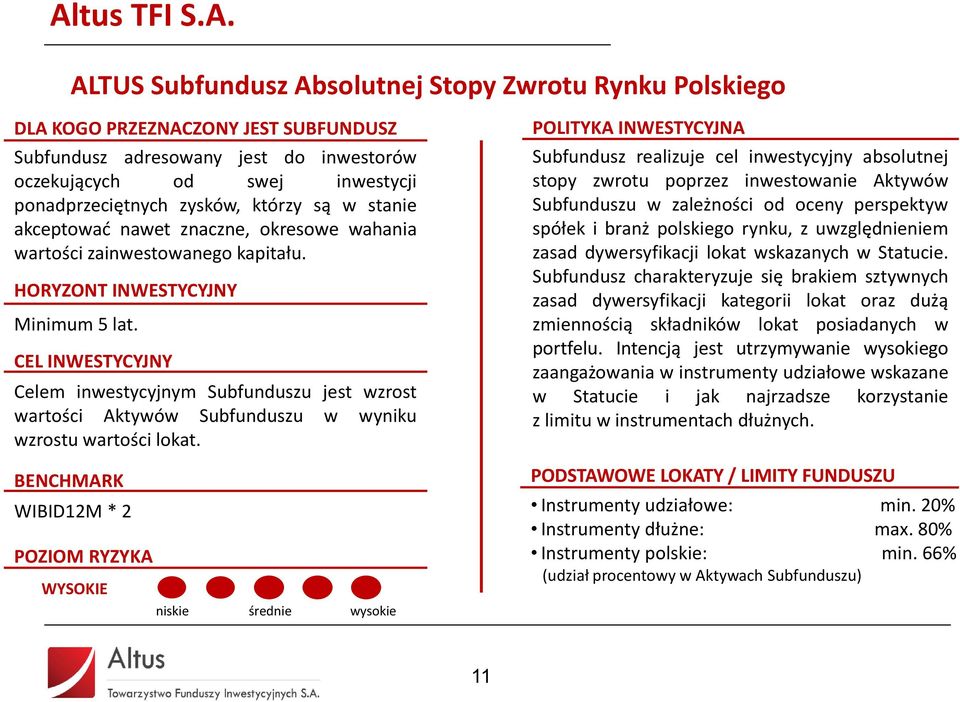 Altus TFI S.A.

ALTUS Subfundusz Absolutnej Stopy Zwrotu Rynku Polskiego

DLA KOGO PRZEZNACZONY JEST SUBFUNDUSZ

Subfundusz adresowany jest do inwestorów oczekujących od swej inwestycji ponadprzeciętnych zysków, którzy są w stanie akceptować nawet znaczne, okresowe wahania wartości zainwestowanego kapitału.

HORYZONT INWESTYCYJNY

Minimum 5 lat.

CEL INWESTYCYJNY

Celem inwestycyjnym Subfunduszu jest wzrost wartości Aktywów Subfunduszu w wyniku wzrostu wartości lokat.

BENCHMARK

WIBID12M * 2

POZIOM RYZYKA

WYSOKIE

niskie średnie wysokie

POLITYKA INWESTYCYJNA

Subfundusz realizuje cel inwestycyjny absolutnej stopy zwrotu poprzez inwestowanie Aktywów Subfunduszu w zależności od oceny perspektyw spółek i branż polskiego rynku, z uwzględnieniem zasad dywersyfikacji lokat wskazanych w Statucie. Subfundusz charakteryzuje się brakiem sztywnych zasad dywersyfikacji kategorii lokat oraz dużą zmiennością składników lokat posiadanych w portfelu. Intencją jest utrzymywanie wysokiego zaangażowania w instrumenty udziałowe wskazane w Statucie i jak najrzadsze korzystanie z limitu w instrumentach dłużnych.

PODSTAWOWE LOKATY / LIMITY FUNDUSZU

• Instrumenty udziałowe: min. 20%
• Instrumenty dłużne: max. 80%
• Instrumenty polskie: min. 66%
(udział procentowy w Aktywach Subfunduszu)

Altus
Towarzystwo Funduszy Inwestycyjnych S.A.

11